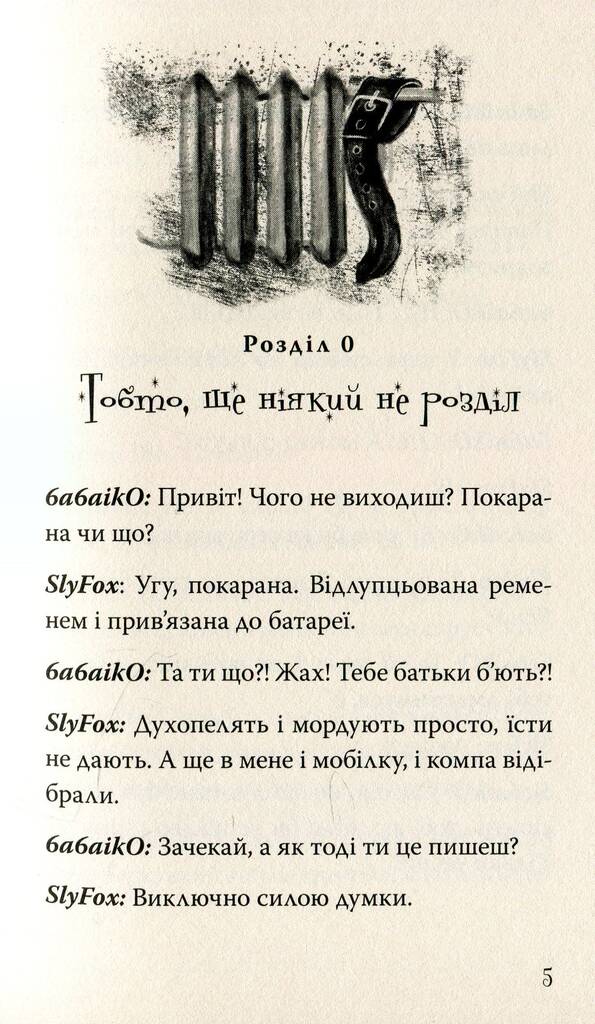 Розділ 0

Тобто, ще ніякий не розділ

бабаікО: Привіт! Чого не виходиш? Покарана чи що?

SlyFox: Угу, покарана. Відлупцьована ременем і прив'язана до батареї.

бабаікО: Та ти що?! Жах! Тебе батьки б'ють?!

SlyFox: Духопелять і мордують просто, їсти не дають. А ще в мене і мобілку, і компа відібрали.

бабаікО: Зачекай, а як тоді ти це пишеш?

SlyFox: Виключно силою думки.

5